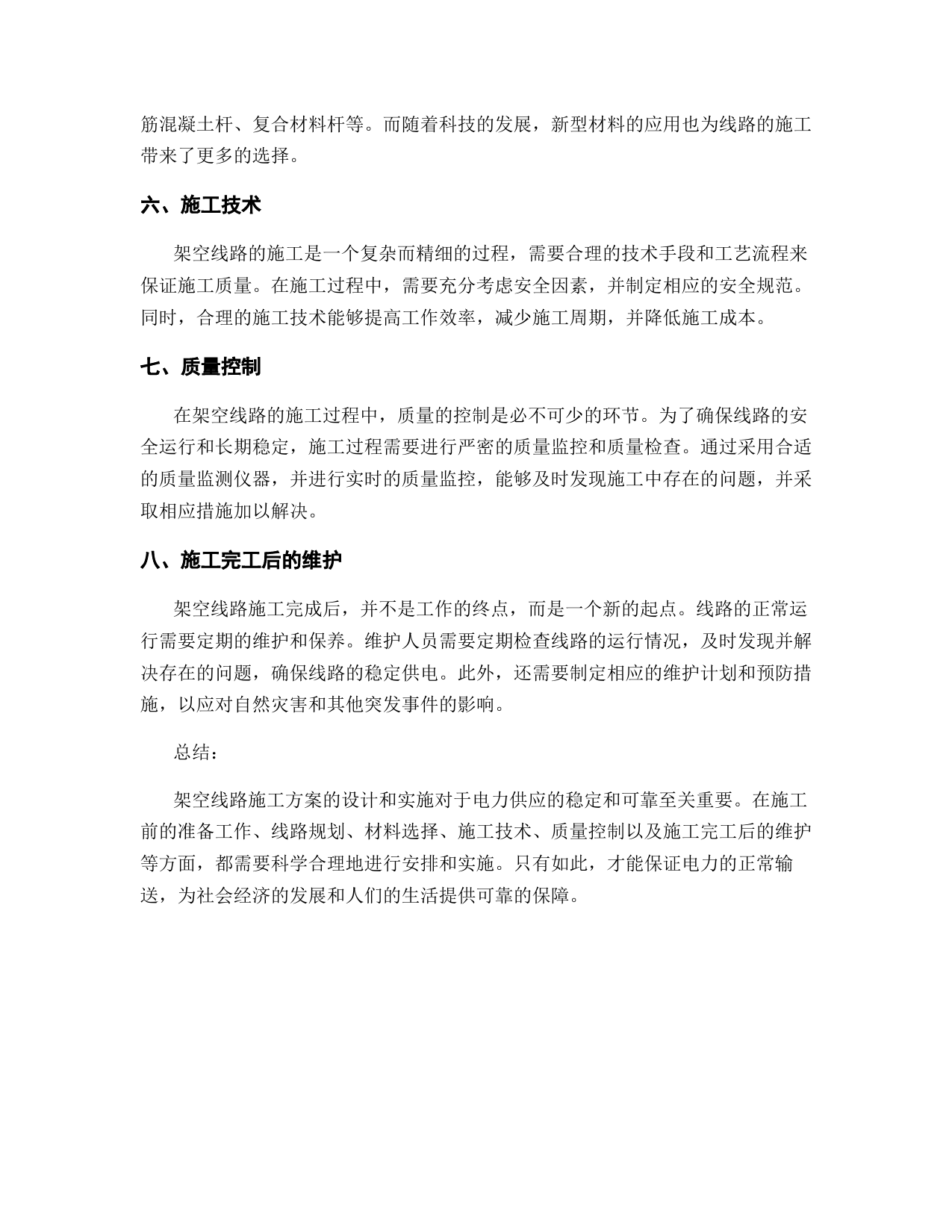 筋混凝土杆、复合材料杆等。而随着科技的发展，新型材料的应用也为线路的施工带来了更多的选择。

六、施工技术

架空线路的施工是一个复杂而精细的过程，需要合理的技术手段和工艺流程来保证施工质量。在施工过程中，需要充分考虑安全因素，并制定相应的安全规范。同时，合理的施工技术能够提高工作效率，减少施工周期，并降低施工成本。

七、质量控制

在架空线路的施工过程中，质量的控制是必不可少的环节。为了确保线路的安全运行和长期稳定，施工过程需要进行严密的质量监控和质量检查。通过采用合适的质量监测仪器，并进行实时的质量监控，能够及时发现施工中存在的问题，并采取相应措施加以解决。

八、施工完工后的维护

架空线路施工完成后，并不是工作的终点，而是一个新的起点。线路的正常运行需要定期的维护和保养。维护人员需要定期检查线路的运行情况，及时发现并解决存在的问题，确保线路的稳定供电。此外，还需要制定相应的维护计划和预防措施，以应对自然灾害和其他突发事件的影响。

总结：

架空线路施工方案的设计和实施对于电力供应的稳定和可靠至关重要。在施工前的准备工作、线路规划、材料选择、施工技术、质量控制以及施工完工后的维护等方面，都需要科学合理地进行安排和实施。只有如此，才能保证电力的正常输送，为社会经济的发展和人们的生活提供可靠的保障。